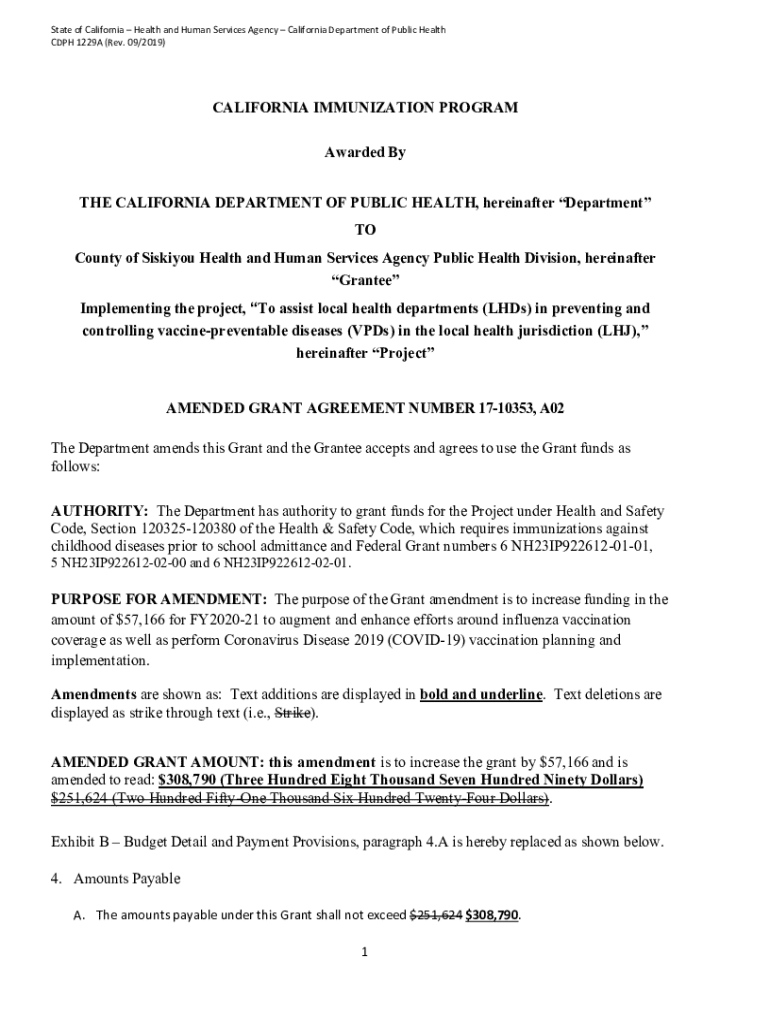 State of California – Health and Human Services Agency – California Department of Public Health
CDPH 1229A (Rev. 09/2019)

CALIFORNIA IMMUNIZATION PROGRAM

Awarded By

THE CALIFORNIA DEPARTMENT OF PUBLIC HEALTH, hereinafter "Department"

TO

County of Siskiyou Health and Human Services Agency Public Health Division, hereinafter "Grantee"

Implementing the project, "To assist local health departments (LHDs) in preventing and controlling vaccine-preventable diseases (VPDs) in the local health jurisdiction (LHJ)," hereinafter "Project"

AMENDED GRANT AGREEMENT NUMBER 17-10353, A02

The Department amends this Grant and the Grantee accepts and agrees to use the Grant funds as follows:

AUTHORITY: The Department has authority to grant funds for the Project under Health and Safety Code, Section 120325-120380 of the Health & Safety Code, which requires immunizations against childhood diseases prior to school admittance and Federal Grant numbers 6 NH23IP922612-01-01, 5 NH23IP922612-02-00 and 6 NH23IP922612-02-01.

PURPOSE FOR AMENDMENT: The purpose of the Grant amendment is to increase funding in the amount of $57,166 for FY2020-21 to augment and enhance efforts around influenza vaccination coverage as well as perform Coronavirus Disease 2019 (COVID-19) vaccination planning and implementation.

Amendments are shown as: Text additions are displayed in bold and underline. Text deletions are displayed as strike through text (i.e., Strike).

AMENDED GRANT AMOUNT: this amendment is to increase the grant by $57,166 and is amended to read: $308,790 (Three Hundred Eight Thousand Seven Hundred Ninety Dollars) $251,624 (Two Hundred Fifty-One Thousand Six Hundred Twenty-Four Dollars).

Exhibit B – Budget Detail and Payment Provisions, paragraph 4.A is hereby replaced as shown below.

4. Amounts Payable

A. The amounts payable under this Grant shall not exceed $251,624 $308,790.

1